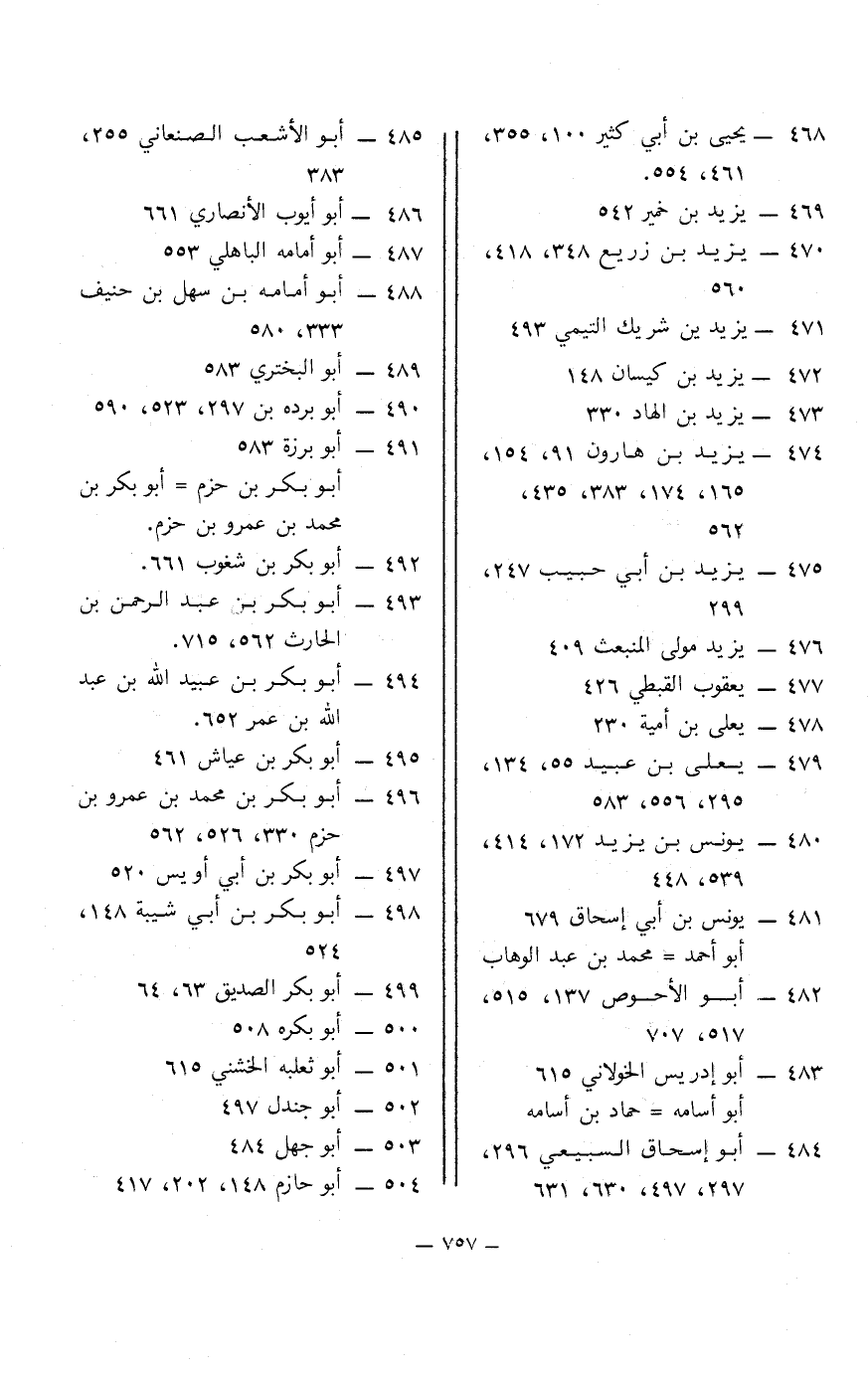 ٤٦٨ — يحيى بن أبي كثير ١٠٠، ٣٥٥، ٤٦١، ٥٥٤.
٤٦٩ — يزيد بن خمير ٥٤٢
٤٧٠ — يزيد بن زريع ٣٤٨، ٤١٨، ٥٦٠
٤٧١ — يزيد ين شريك التيمي ٤٩٣
٤٧٢ — يزيد بن كيسان ١٤٨
٤٧٣ — يزيد بن الهاد ٣٣٠
٤٧٤ — يزيد بن هارون ٩١، ١٥٤، ١٦٥، ١٧٤، ٣٨٣، ٤٣٥، ٥٦٢
٤٧٥ — يزيد بن أبي حبيب ٢٤٧، ٢٩٩
٤٧٦ — يزيد مولى المنبعث ٤٠٩
٤٧٧ — يعقوب القبطي ٤٢٦
٤٧٨ — يعلى بن أمية ٢٣٠
٤٧٩ — يعلى بن عبيد ٥٥، ١٣٤، ٢٩٥، ٥٥٦، ٥٨٣
٤٨٠ — يونس بن يزيد ١٧٢، ٤١٤، ٥٣٩، ٤٤٨
٤٨١ — يونس بن أبي إسحاق ٦٧٩
أبو أحمد = محمد بن عبد الوهاب
٤٨٢ — أبو الأحوص ١٣٧، ٥١٥، ٥١٧، ٧٠٧
٤٨٣ — أبو إدريس الخولاني ٦١٥
أبو أسامه = حماد بن أسامه
٤٨٤ — أبو إسحاق السبيعي ٢٩٦، ٢٩٧، ٤٩٧، ٦٣٠، ٦٣١

٤٨٥ — أبو الأشعب الصنعاني ٢٥٥، ٣٨٣
٤٨٦ — أبو أيوب الأنصاري ٦٦١
٤٨٧ — أبو أمامه الباهلي ٥٥٣
٤٨٨ — أبو أمامه بن سهل بن حنيف ٣٣٣، ٥٨٠
٤٨٩ — أبو البختري ٥٨٣
٤٩٠ — أبو برده بن ٢٩٧، ٥٢٣، ٥٩٠
٤٩١ — أبو برزة ٥٨٣
أبو بكر بن حزم = أبو بكر بن محمد بن عمرو بن حزم.
٤٩٢ — أبو بكر بن شغوب ٦٦١.
٤٩٣ — أبو بكر بن عبد الرحمن بن الحارث ٥٦٢، ٧١٥.
٤٩٤ — أبو بكر بن عبيد الله بن عبد الله بن عمر ٦٥٢.
٤٩٥ — أبو بكر بن عياش ٤٦١
٤٩٦ — أبو بكر بن محمد بن عمرو بن حزم ٣٣٠، ٥٢٦، ٥٦٢
٤٩٧ — أبو بكر بن أبي أويس ٥٢٠
٤٩٨ — أبو بكر بن أبي شيبة ١٤٨، ٥٢٤
٤٩٩ — أبو بكر الصديق ٦٣، ٦٤
٥٠٠ — أبو بكره ٥٠٨
٥٠١ — أبو ثعلبه الخشني ٦١٥
٥٠٢ — أبو جندل ٤٩٧
٥٠٣ — أبو جهل ٤٨٤
٥٠٤ — أبو حازم ١٤٨، ٢٠٢، ٤١٧

— ٧٥٧ —